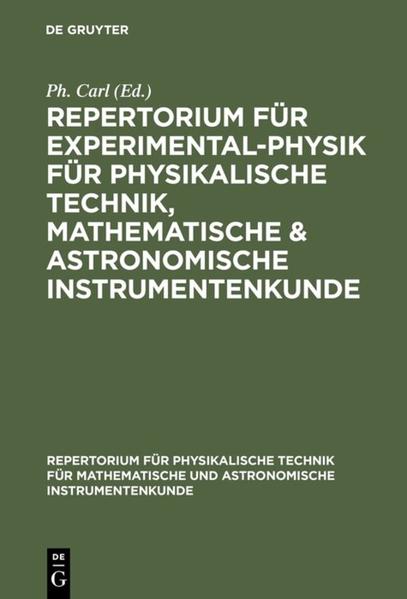 DE GRUYTER

Ph. Carl (Ed.)

REPERTORIUM FÜR EXPERIMENTAL-PHYSIK FÜR PHYSIKALISCHE TECHNIK, MATHEMATISCHE & ASTRONOMISCHE INSTRUMENTENKUNDE

REPERTORIUM FÜR PHYSIKALISCHE TECHNIK FÜR MATHEMATISCHE UND ASTRONOMISCHE INSTRUMENTENKUNDE

DE G